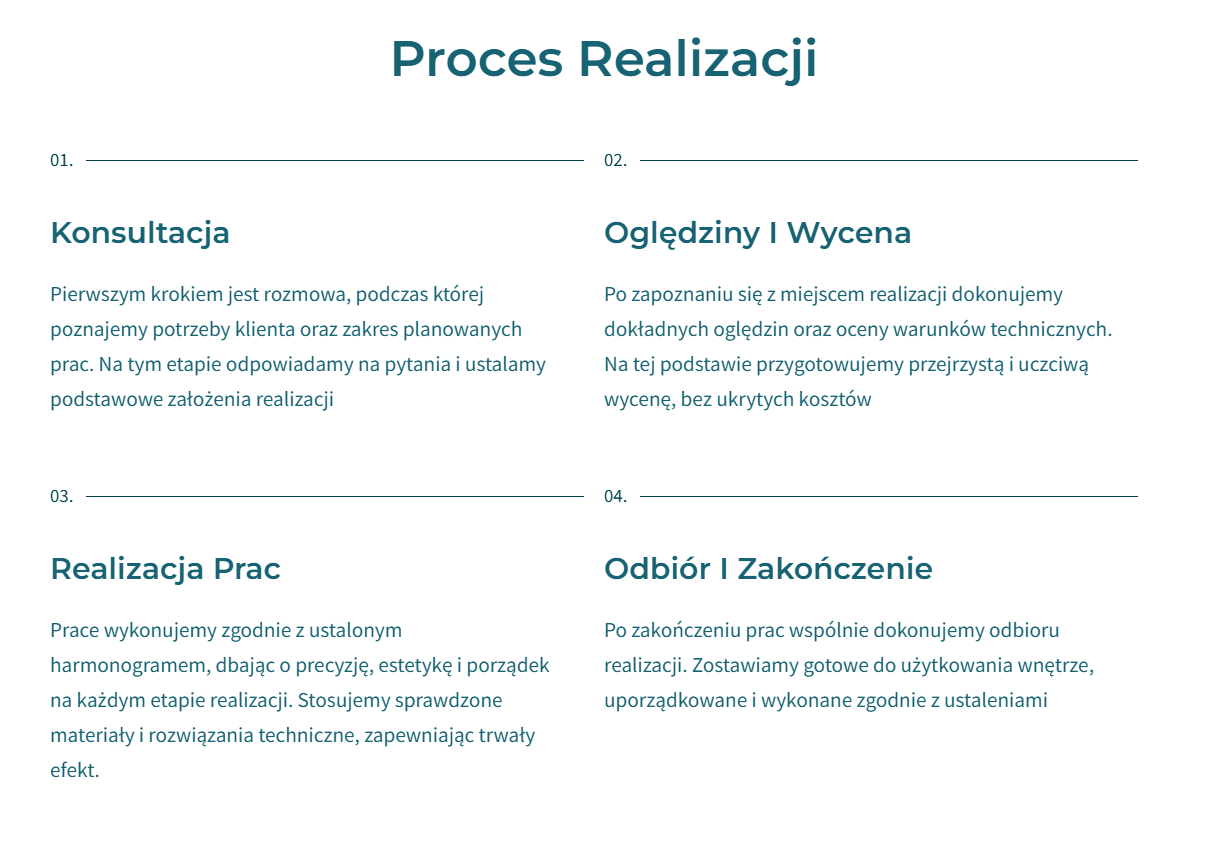 Proces Realizacji

01.

Konsultacja

Pierwszym krokiem jest rozmowa, podczas której poznajemy potrzeby klienta oraz zakres planowanych prac. Na tym etapie odpowiadamy na pytania i ustalamy podstawowe założenia realizacji

02.

Oględziny I Wycena

Po zapoznaniu się z miejscem realizacji dokonujemy dokładnych oględzin oraz oceny warunków technicznych. Na tej podstawie przygotowujemy przejrzystą i uczciwą wycenę, bez ukrytych kosztów

03.

Realizacja Prac

Prace wykonujemy zgodnie z ustalonym harmonogramem, dbając o precyzję, estetykę i porządek na każdym etapie realizacji. Stosujemy sprawdzone materiały i rozwiązania techniczne, zapewniając trwały efekt.

04.

Odbiór I Zakończenie

Po zakończeniu prac wspólnie dokonujemy odbioru realizacji. Zostawiamy gotowe do użytkowania wnętrze, uporządkowane i wykonane zgodnie z ustaleniami